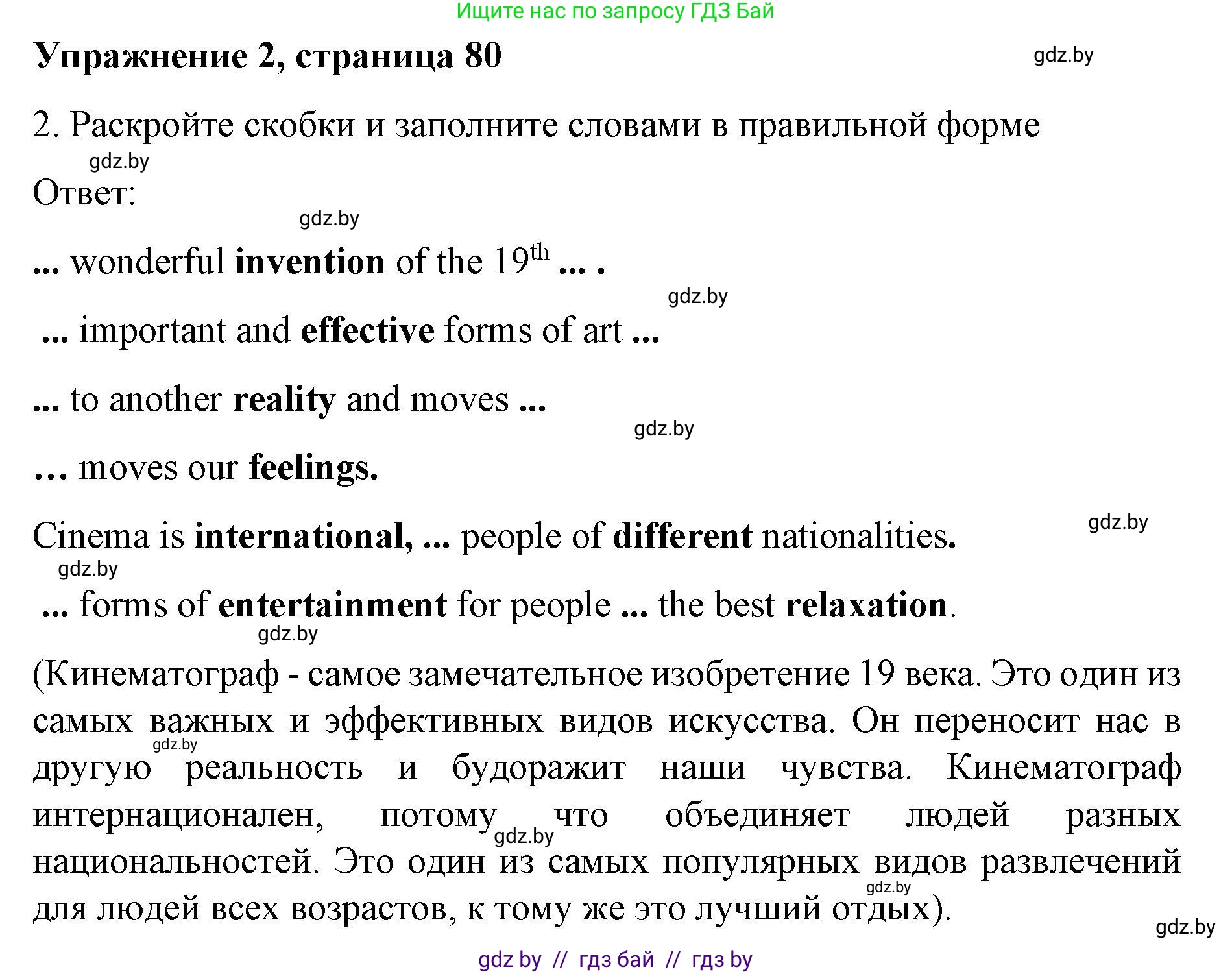 Ищите нас по запросу ГДЗ Бай

Упражнение 2, страница 80

gdz.by

2. Раскройте скобки и заполните словами в правильной форме

gdz.by

Ответ:

gdz.by

... wonderful invention of the 19$^{th}$ ... .

gdz.by

... important and effective forms of art ...

... to another reality and moves ...

gdz.by

… moves our feelings.

gdz.by

Cinema is international, ... people of different nationalities.

gdz.by

... forms of entertainment for people ... the best relaxation.

gdz.by

(Кинематограф - самое замечательное изобретение 19 века. Это один из самых важных и эффективных видов искусства. Он переносит нас в другую реальность и будоражит наши чувства. Кинематограф интернационален, потому что объединяет людей разных национальностей. Это один из самых популярных видов развлечений для людей всех возрастов, к тому же это лучший отдых).

gdz.by

gdz.by

gdz.by

gdz.by

gdz by // гдз бай // гдз by